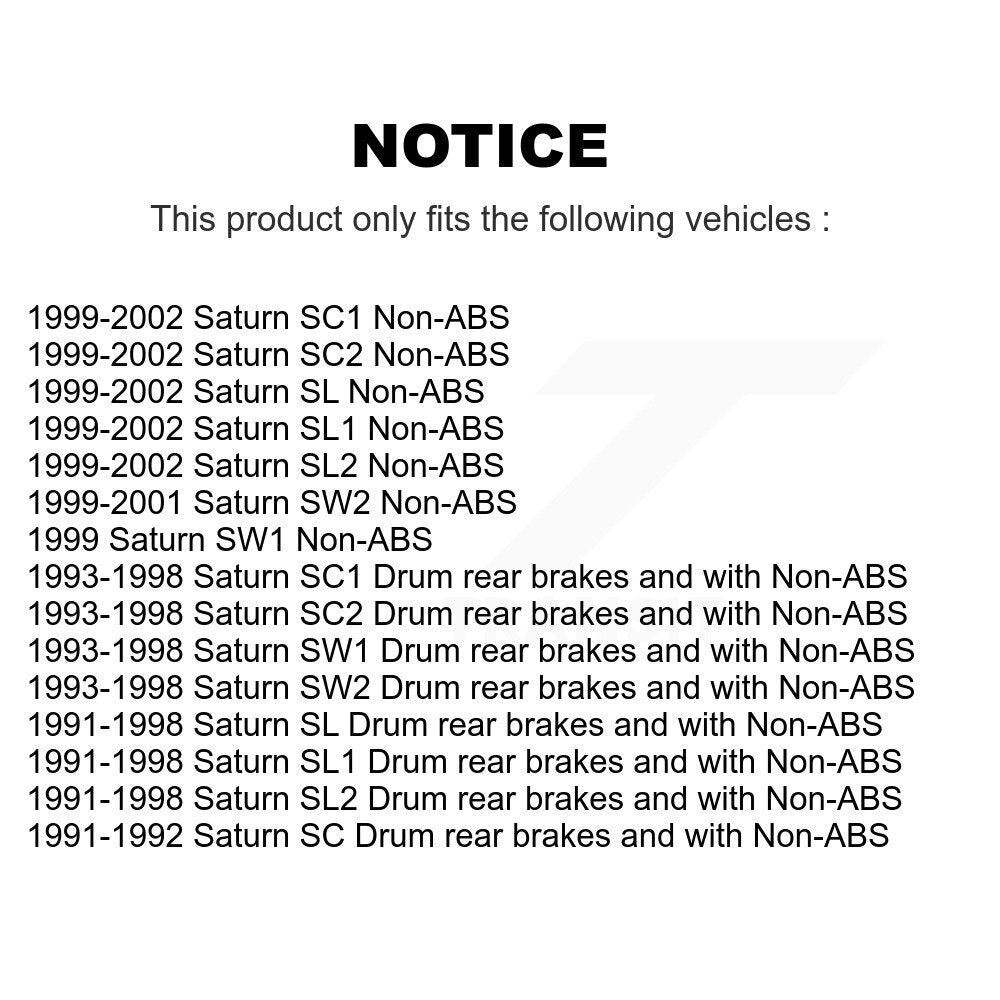 NOTICE

This product only fits the following vehicles :

1999-2002 Saturn SC1 Non-ABS
1999-2002 Saturn SC2 Non-ABS
1999-2002 Saturn SL Non-ABS
1999-2002 Saturn SL1 Non-ABS
1999-2002 Saturn SL2 Non-ABS
1999-2001 Saturn SW2 Non-ABS
1999 Saturn SW1 Non-ABS
1993-1998 Saturn SC1 Drum rear brakes and with Non-ABS
1993-1998 Saturn SC2 Drum rear brakes and with Non-ABS
1993-1998 Saturn SW1 Drum rear brakes and with Non-ABS
1993-1998 Saturn SW2 Drum rear brakes and with Non-ABS
1991-1998 Saturn SL Drum rear brakes and with Non-ABS
1991-1998 Saturn SL1 Drum rear brakes and with Non-ABS
1991-1998 Saturn SL2 Drum rear brakes and with Non-ABS
1991-1992 Saturn SC Drum rear brakes and with Non-ABS